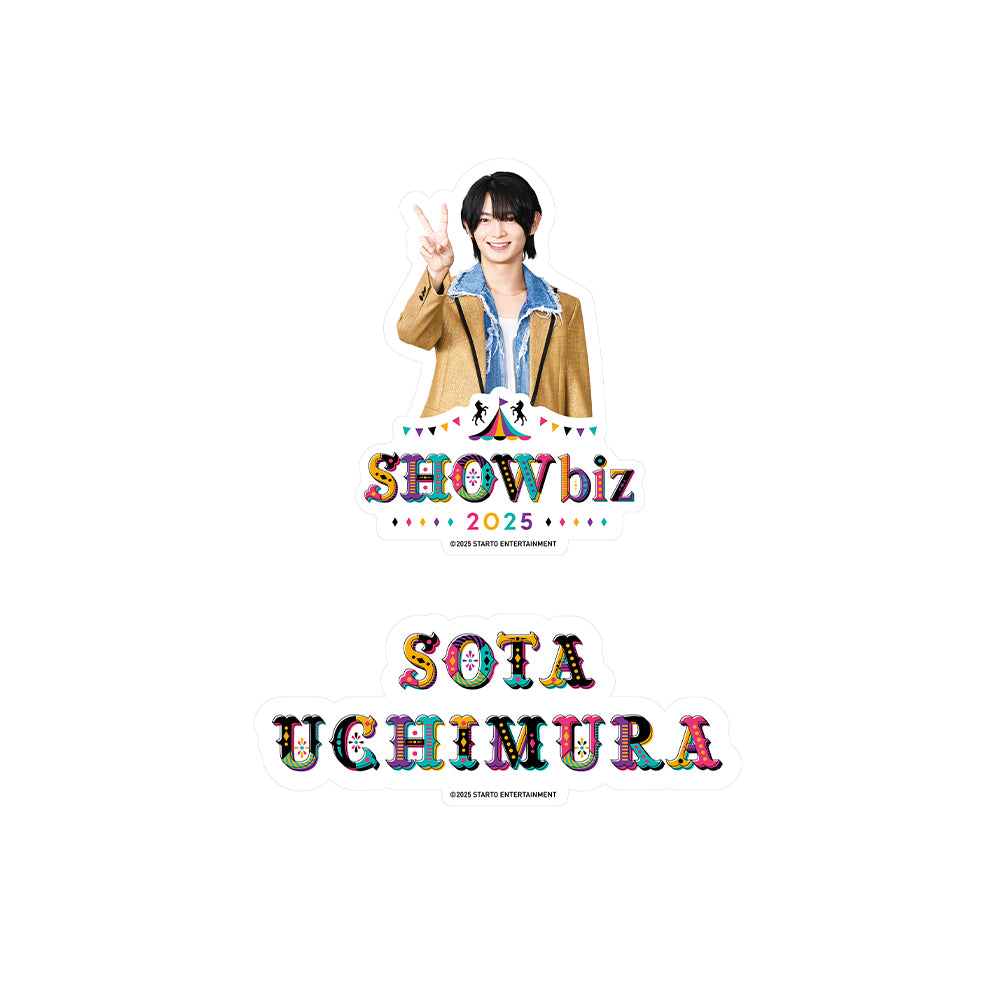 SHOW biz
2025
©2025 STARTO ENTERTAINMENT

SOTA
UCHIMURA
©2025 STARTO ENTERTAINMENT